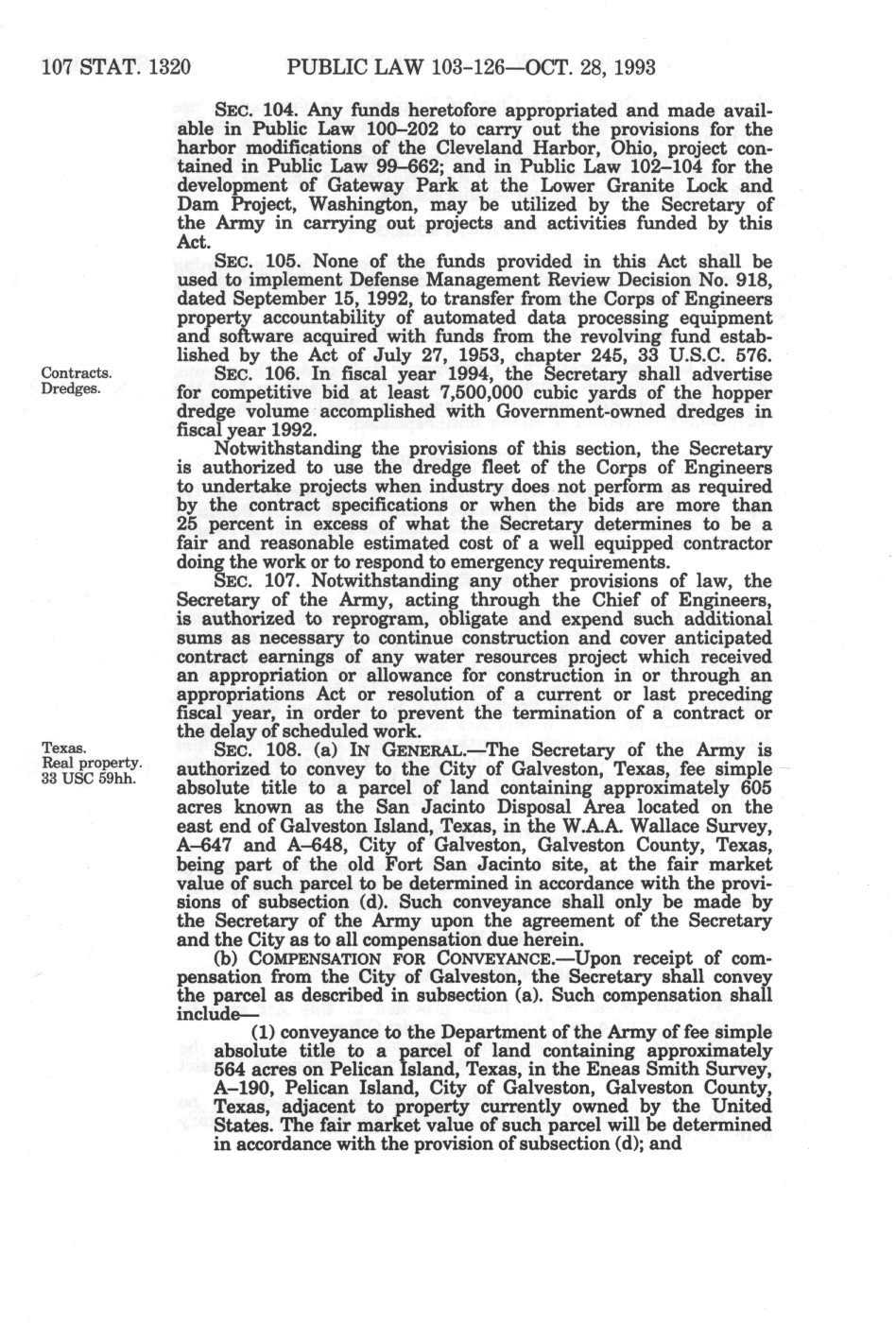 107 STAT. 1320 PUBLIC LAW 103-126—OCT. 28, 1993

SEC. 104. Any funds heretofore appropriated and made available in Public Law 100–202 to carry out the provisions for the harbor modifications of the Cleveland Harbor, Ohio, project contained in Public Law 99–662; and in Public Law 102–104 for the development of Gateway Park at the Lower Granite Lock and Dam Project, Washington, may be utilized by the Secretary of the Army in carrying out projects and activities funded by this Act.

SEC. 105. None of the funds provided in this Act shall be used to implement Defense Management Review Decision No. 918, dated September 15, 1992, to transfer from the Corps of Engineers property accountability of automated data processing equipment and software acquired with funds from the revolving fund established by the Act of July 27, 1953, chapter 245, 33 U.S.C. 576.

Contracts. Dredges.

SEC. 106. In fiscal year 1994, the Secretary shall advertise for competitive bid at least 7,500,000 cubic yards of the hopper dredge volume accomplished with Government-owned dredges in fiscal year 1992.

Notwithstanding the provisions of this section, the Secretary is authorized to use the dredge fleet of the Corps of Engineers to undertake projects when industry does not perform as required by the contract specifications or when the bids are more than 25 percent in excess of what the Secretary determines to be a fair and reasonable estimated cost of a well equipped contractor doing the work or to respond to emergency requirements.

SEC. 107. Notwithstanding any other provisions of law, the Secretary of the Army, acting through the Chief of Engineers, is authorized to reprogram, obligate and expend such additional sums as necessary to continue construction and cover anticipated contract earnings of any water resources project which received an appropriation or allowance for construction in or through an appropriations Act or resolution of a current or last preceding fiscal year, in order to prevent the termination of a contract or the delay of scheduled work.

Texas. Real property. 33 USC 59hh.

SEC. 108. (a) IN GENERAL.—The Secretary of the Army is authorized to convey to the City of Galveston, Texas, fee simple absolute title to a parcel of land containing approximately 605 acres known as the San Jacinto Disposal Area located on the east end of Galveston Island, Texas, in the W.A.A. Wallace Survey, A–647 and A–648, City of Galveston, Galveston County, Texas, being part of the old Fort San Jacinto site, at the fair market value of such parcel to be determined in accordance with the provisions of subsection (d). Such conveyance shall only be made by the Secretary of the Army upon the agreement of the Secretary and the City as to all compensation due herein.

(b) COMPENSATION FOR CONVEYANCE.—Upon receipt of compensation from the City of Galveston, the Secretary shall convey the parcel as described in subsection (a). Such compensation shall include—

(1) conveyance to the Department of the Army of fee simple absolute title to a parcel of land containing approximately 564 acres on Pelican Island, Texas, in the Eneas Smith Survey, A–190, Pelican Island, City of Galveston, Galveston County, Texas, adjacent to property currently owned by the United States. The fair market value of such parcel will be determined in accordance with the provision of subsection (d); and